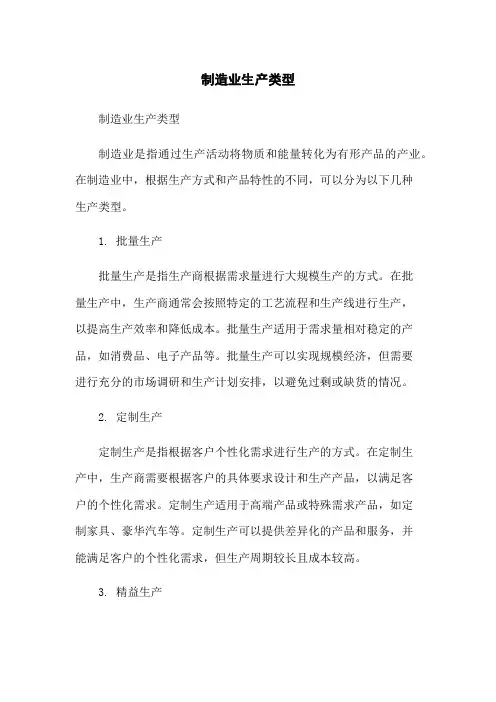 制造业生产类型

制造业生产类型

制造业是指通过生产活动将物质和能量转化为有形产品的产业。在制造业中，根据生产方式和产品特性的不同，可以分为以下几种生产类型。

1. 批量生产

批量生产是指生产商根据需求量进行大规模生产的方式。在批量生产中，生产商通常会按照特定的工艺流程和生产线进行生产，以提高生产效率和降低成本。批量生产适用于需求量相对稳定的产品，如消费品、电子产品等。批量生产可以实现规模经济，但需要进行充分的市场调研和生产计划安排，以避免过剩或缺货的情况。

2. 定制生产

定制生产是指根据客户个性化需求进行生产的方式。在定制生产中，生产商需要根据客户的具体要求设计和生产产品，以满足客户的个性化需求。定制生产适用于高端产品或特殊需求产品，如定制家具、豪华汽车等。定制生产可以提供差异化的产品和服务，并能满足客户的个性化需求，但生产周期较长且成本较高。

3. 精益生产